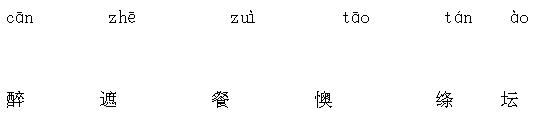 cān zhē zuì tāo tán ào

醉 遮 餐 懊 绦 坛